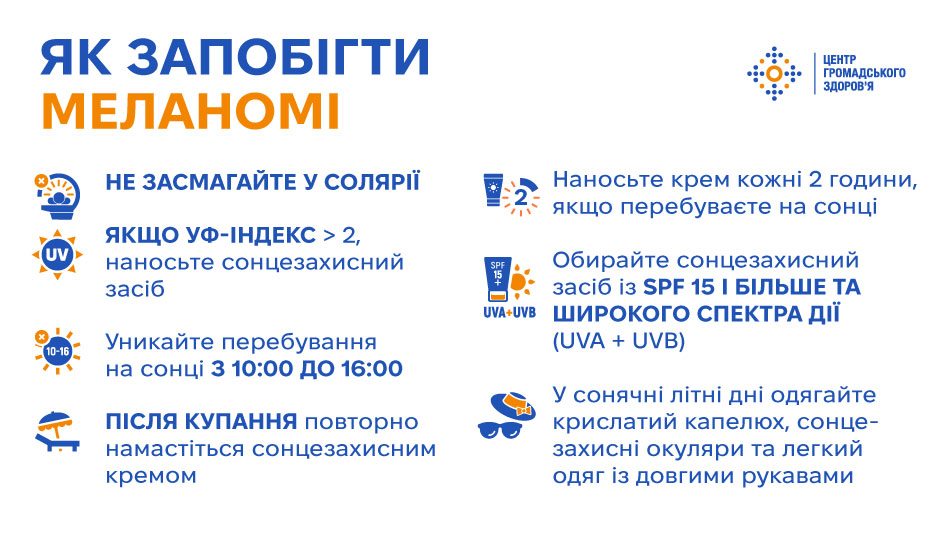 ЯК ЗАПОБІГТИ МЕЛАНОМІ

ЦЕНТР ГРОМАДСЬКОГО ЗДОРОВ'Я

НЕ ЗАСМАГАЙТЕ У СОЛЯРІЇ

UV

ЯКЩО УФ-ІНДЕКС > 2, наносьте сонцезахисний засіб

10-16

Уникайте перебування на сонці З 10:00 ДО 16:00

ПІСЛЯ КУПАННЯ повторно намастіться сонцезахисним кремом

2

Наносьте крем кожні 2 години, якщо перебуваєте на сонці

SPF 15 +

UVA+UVB

Обирайте сонцезахисний засіб із SPF 15 І БІЛЬШЕ ТА ШИРОКОГО СПЕКТРА ДІЇ (UVA + UVB)

У сонячні літні дні одягайте крислатий капелюх, сонцезахисні окуляри та легкий одяг із довгими рукавами